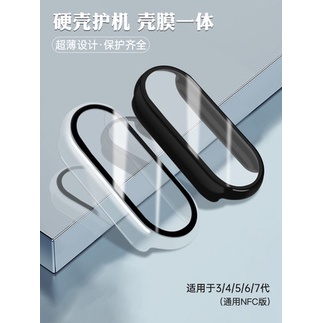 硬壳护机 壳膜一体

超薄设计·保护齐全

适用于3/4/5/6/7代
（通用NFC版）